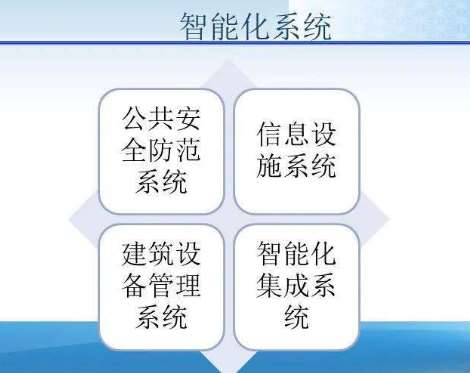 智能化系统

公共安全防范系统

信息设施系统

建筑设备管理系统

智能化集成系统